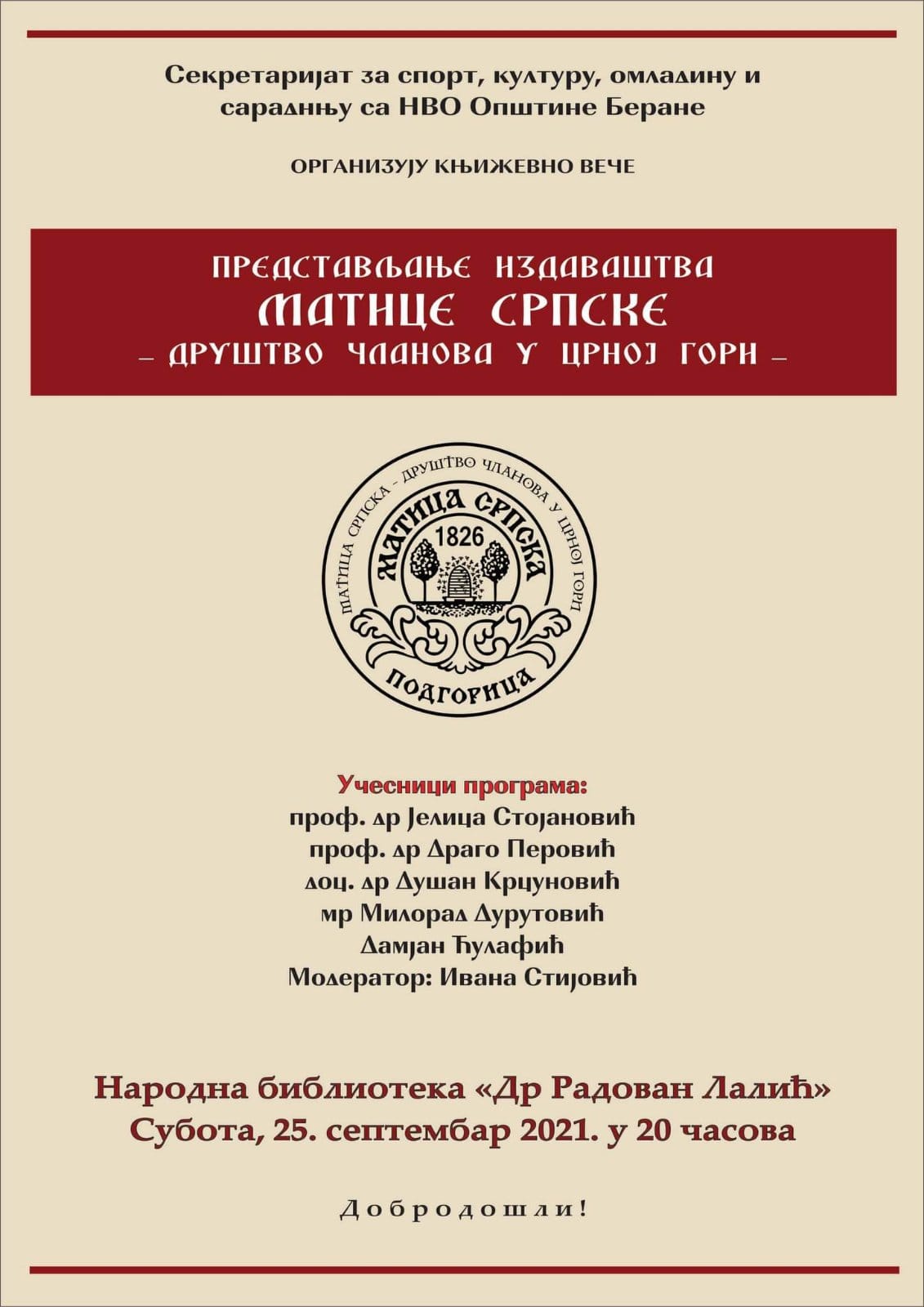 Секретаријат за спорт, културу, омладину и сарадњу са НВО Општине Беране

ОРГАНИЗУЈУ КЊИЖЕВНО ВЕЧЕ

ПРЕДСТАВЉАЊЕ ИЗДАВАШТВА
МАТИЦЕ СРПСКЕ
– ДРУШТВО ЧЛАНОВА У ЦРНОЈ ГОРИ –

МАТИЦА СРПСКА - ДРУШТВО ЧЛАНОВА У ЦРНОЈ ГОРИ
МАТИЦА СРПСКА
1826
ПОДГОРИЦА

Учесници програма:
проф. др Јелица Стојановић
проф. др Драго Перовић
доц. др Душан Крцуновић
мр Милорад Дурутовић
Дамјан Ћулафић
Модератор: Ивана Стијовић

Народна библиотека «Др Радован Лалић»
Субота, 25. септембар 2021. у 20 часова

Добродошли!